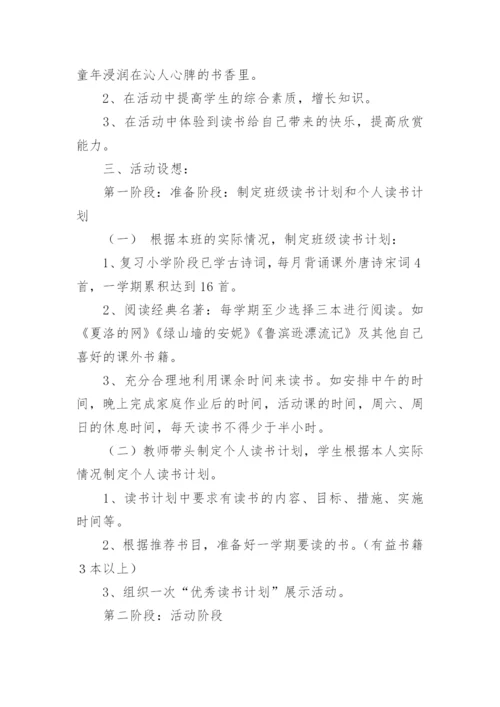 童年浸润在沁人心脾的书香里。

2、在活动中提高学生的综合素质，增长知识。

3、在活动中体验到读书给自己带来的快乐，提高欣赏能力。

三、活动设想：

第一阶段：准备阶段：制定班级读书计划和个人读书计划

（一） 根据本班的实际情况，制定班级读书计划：

1、复习小学阶段已学古诗词，每月背诵课外唐诗宋词4首，一学期累积达到16首。

2、阅读经典名著：每学期至少选择三本进行阅读。如《夏洛的网》《绿山墙的安妮》《鲁滨逊漂流记》及其他自己喜好的课外书籍。

3、充分合理地利用课余时间来读书。如安排中午的时间，晚上完成家庭作业后的时间，活动课的时间，周六、周日的休息时间，每天读书不得少于半小时。

（二）教师带头制定个人读书计划，学生根据本人实际情况制定个人读书计划。

1、读书计划中要求有读书的内容、目标、措施、实施时间等。

2、根据推荐书目，准备好一学期要读的书。（有益书籍3本以上）

3、组织一次“优秀读书计划”展示活动。

第二阶段：活动阶段